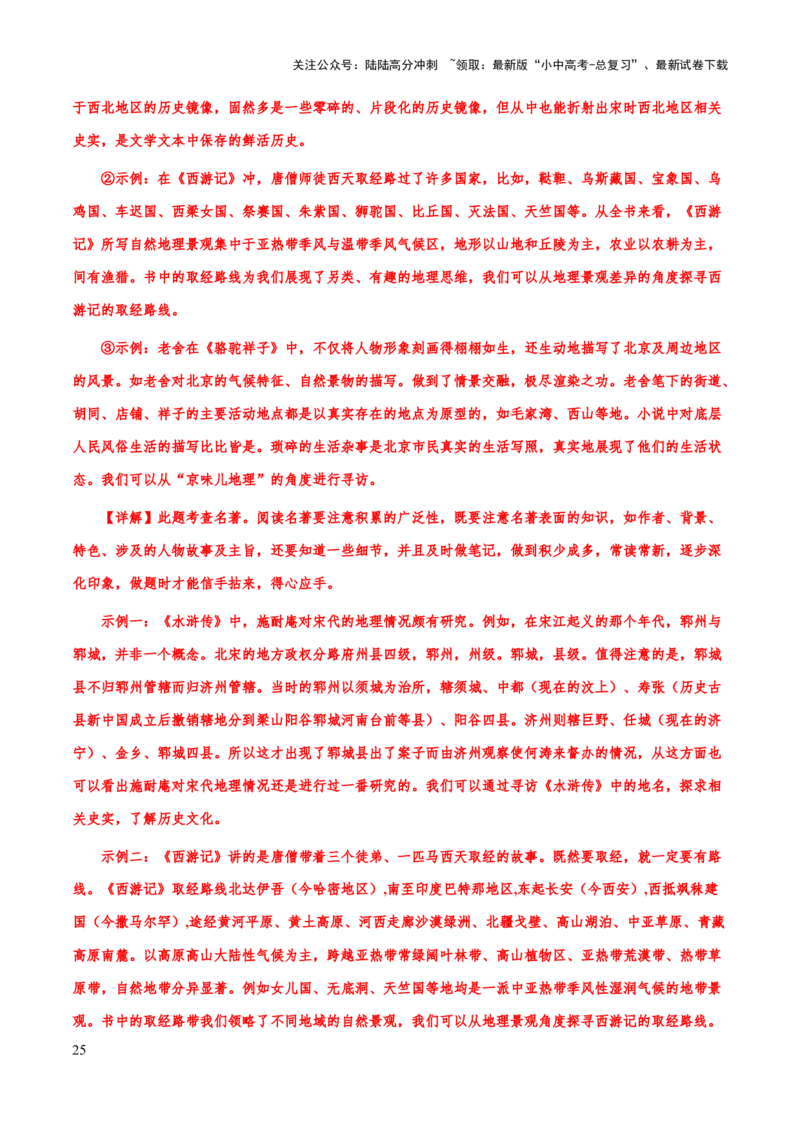 关注公众号：陆陆高分冲刺 ~领取：最新版“小中高考-总复习”、最新试卷下载

于西北地区的历史镜像，固然多是一些零碎的、片段化的历史镜像，但从中也能折射出宋时西北地区相关史实，是文学文本中保存的鲜活历史。

②示例：在《西游记》冲，唐僧师徒西天取经路过了许多国家，比如，鞑靼、乌斯藏国、宝象国、乌鸡国、车迟国、西梁女国、祭赛国、朱紫国、狮驼国、比丘国、灭法国、天竺国等。从全书来看，《西游记》所写自然地理景观集中于亚热带季风与温带季风气候区，地形以山地和丘陵为主，农业以农耕为主，间有渔猎。书中的取经路线为我们展现了另类、有趣的地理思维，我们可以从地理景观差异的角度探寻西游记的取经路线。

③示例：老舍在《骆驼祥子》中，不仅将人物形象刻画得栩栩如生，还生动地描写了北京及周边地区的风景。如老舍对北京的气候特征、自然景物的描写。做到了情景交融，极尽渲染之功。老舍笔下的街道、胡同、店铺、祥子的主要活动地点都是以真实存在的地点为原型的，如毛家湾、西山等地。小说中对底层人民风俗生活的描写比比皆是。琐碎的生活杂事是北京市民真实的生活写照，真实地展现了他们的生活状态。我们可以从“京味儿地理”的角度进行寻访。

【详解】此题考查名著。阅读名著要注意积累的广泛性，既要注意名著表面的知识，如作者、背景、特色、涉及的人物故事及主旨，还要知道一些细节，并且及时做笔记，做到积少成多，常读常新，逐步深化印象，做题时才能信手拈来，得心应手。

示例一：《水浒传》中，施耐庵对宋代的地理情况颇有研究。例如，在宋江起义的那个年代，郓州与郓城，并非一个概念。北宋的地方政权分路府州县四级，郓州，州级。郓城，县级。值得注意的是，郓城县不归郓州管辖而归济州管辖。当时的郓州以须城为治所，辖须城、中都（现在的汶上）、寿张（历史古县新中国成立后撤销辖地分到梁山阳谷郓城河南台前等县）、阳谷四县。济州则辖巨野、任城（现在的济宁）、金乡、郓城四县。所以这才出现了郓城县出了案子而由济州观察使何涛来督办的情况，从这方面也可以看出施耐庵对宋代地理情况还是进行过一番研究的。我们可以通过寻访《水浒传》中的地名，探求相关史实，了解历史文化。

示例二：《西游记》讲的是唐僧带着三个徒弟、一匹马西天取经的故事。既然要取经，就一定要有路线。《西游记》取经路线北达伊吾（今哈密地区）,南至印度巴特那地区,东起长安（今西安）,西抵飒秣建国（今撒马尔罕）,途经黄河平原、黄土高原、河西走廊沙漠绿洲、北疆戈壁、高山湖泊、中亚草原、青藏高原南麓。以高原高山大陆性气候为主，跨越亚热带常绿阔叶林带、高山植物区、亚热带荒漠带、热带草原带，自然地带分异显著。例如女儿国、无底洞、天竺国等地均是一派中亚热带季风性湿润气候的地带景观。书中的取经路带我们领略了不同地域的自然景观，我们可以从地理景观角度探寻西游记的取经路线。

25